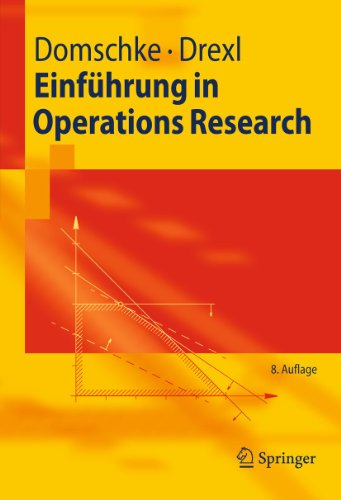 Domschke · Drexl
Einführung in Operations Research

8. Auflage

Springer